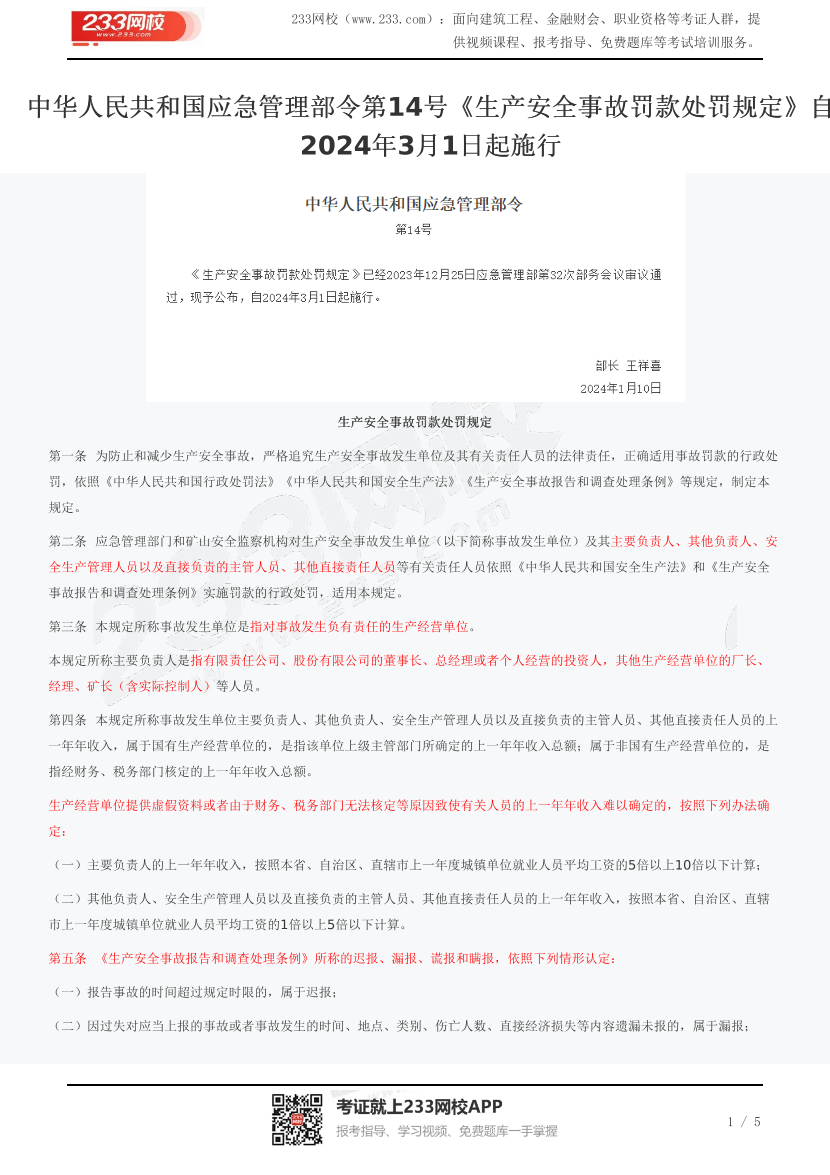 233网校
www.233.com

233网校（www.233.com）：面向建筑工程、金融财会、职业资格等考证人群，提供视频课程、报考指导、免费题库等考试培训服务。

中华人民共和国应急管理部令第14号《生产安全事故罚款处罚规定》自2024年3月1日起施行

中华人民共和国应急管理部令

第14号

《生产安全事故罚款处罚规定》已经2023年12月25日应急管理部第32次部务会议审议通过，现予公布，自2024年3月1日起施行。

部长 王祥喜

2024年1月10日

生产安全事故罚款处罚规定

第一条 为防止和减少生产安全事故，严格追究生产安全事故发生单位及其有关责任人员的法律责任，正确适用事故罚款的行政处罚，依照《中华人民共和国行政处罚法》《中华人民共和国安全生产法》《生产安全事故报告和调查处理条例》等规定，制定本规定。

第二条 应急管理部门和矿山安全监察机构对生产安全事故发生单位（以下简称事故发生单位）及其主要负责人、其他负责人、安全生产管理人员以及直接负责的主管人员、其他直接责任人员等有关责任人员依照《中华人民共和国安全生产法》和《生产安全事故报告和调查处理条例》实施罚款的行政处罚，适用本规定。

第三条 本规定所称事故发生单位是指对事故发生负有责任的生产经营单位。

本规定所称主要负责人是指有限责任公司、股份有限公司的董事长、总经理或者个人经营的投资人，其他生产经营单位的厂长、经理、矿长（含实际控制人）等人员。

第四条 本规定所称事故发生单位主要负责人、其他负责人、安全生产管理人员以及直接负责的主管人员、其他直接责任人员的上一年年收入，属于国有生产经营单位的，是指该单位上级主管部门所确定的上一年年收入总额；属于非国有生产经营单位的，是指经财务、税务部门核定的上一年年收入总额。

生产经营单位提供虚假资料或者由于财务、税务部门无法核定等原因致使有关人员的上一年年收入难以确定的，按照下列办法确定：

（一）主要负责人的上一年年收入，按照本省、自治区、直辖市上一年度城镇单位就业人员平均工资的5倍以上10倍以下计算；

（二）其他负责人、安全生产管理人员以及直接负责的主管人员、其他直接责任人员的上一年年收入，按照本省、自治区、直辖市上一年度城镇单位就业人员平均工资的1倍以上5倍以下计算。

第五条 《生产安全事故报告和调查处理条例》所称的迟报、漏报、谎报和瞒报，依照下列情形认定：

（一）报告事故的时间超过规定时限的，属于迟报；

（二）因过失对应当上报的事故或者事故发生的时间、地点、类别、伤亡人数、直接经济损失等内容遗漏未报的，属于漏报；

考证就上233网校APP
报考指导、学习视频、免费题库一手掌握

1 / 5